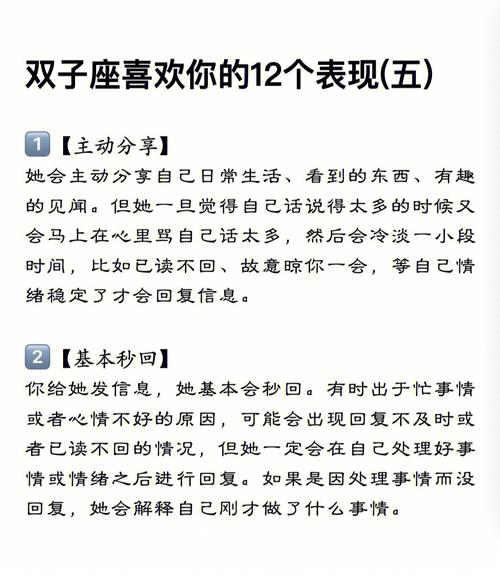 双子座喜欢你的12个表现(五)

1【主动分享】
她会主动分享自己日常生活、看到的东西、有趣的见闻。但她一旦觉得自己话说得太多的时候又会马上在心里骂自己话太多，然后会冷淡一小段时间，比如已读不回、故意晾你一会，等自己情绪稳定了才会回复信息。

2【基本秒回】
你给她发信息，她基本会秒回。有时出于忙事情或者心情不好的原因，可能会出现回复不及时或者已读不回的情况，但她一定会在自己处理好事情或情绪之后进行回复。如果是因处理事情而没回复，她会解释自己刚才做了什么事情。